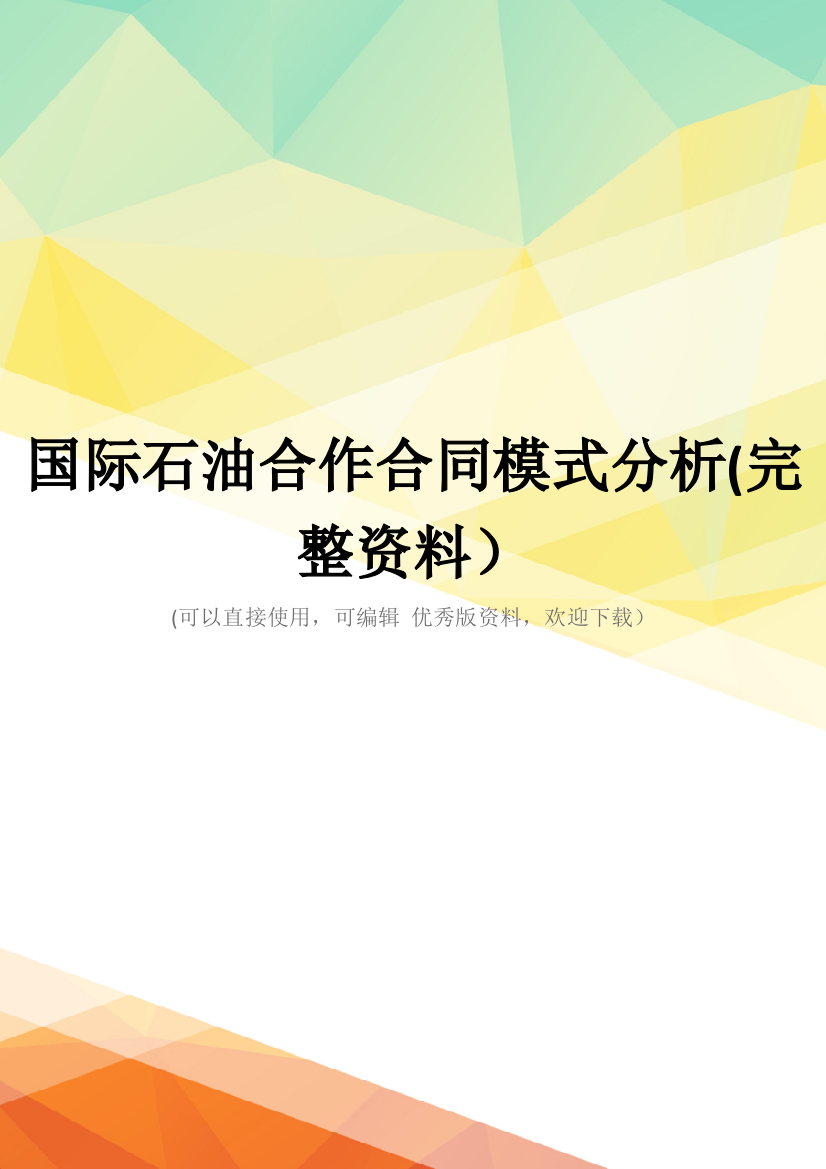 国际石油合作合同模式分析(完整资料）

(可以直接使用，可编辑 优秀版资料，欢迎下载）